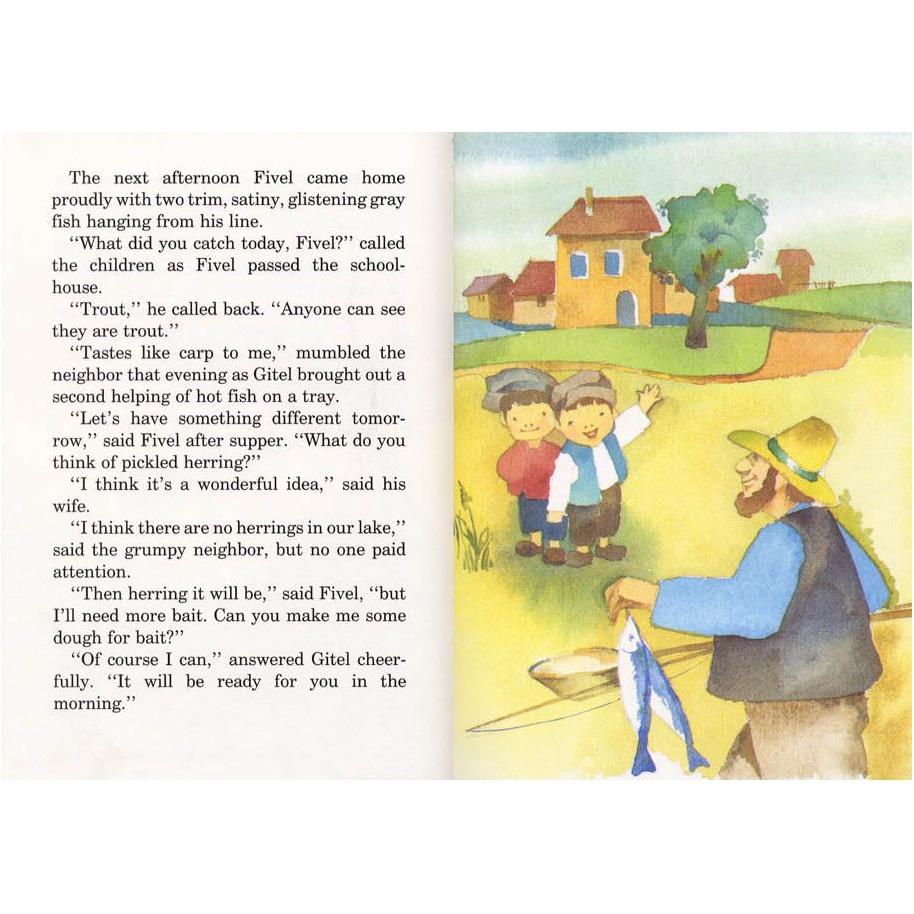 The next afternoon Fivel came home proudly with two trim, satiny, glistening gray fish hanging from his line.

"What did you catch today, Fivel?" called the children as Fivel passed the schoolhouse.

"Trout," he called back. "Anyone can see they are trout."

"Tastes like carp to me," mumbled the neighbor that evening as Gitel brought out a second helping of hot fish on a tray.

"Let's have something different tomorrow," said Fivel after supper. "What do you think of pickled herring?"

"I think it's a wonderful idea," said his wife.

"I think there are no herrings in our lake," said the grumpy neighbor, but no one paid attention.

"Then herring it will be," said Fivel, "but I'll need more bait. Can you make me some dough for bait?"

"Of course I can," answered Gitel cheerfully. "It will be ready for you in the morning."